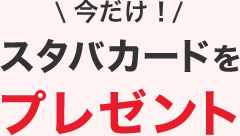 \ 今だけ！/

スタバカードを

プレゼント